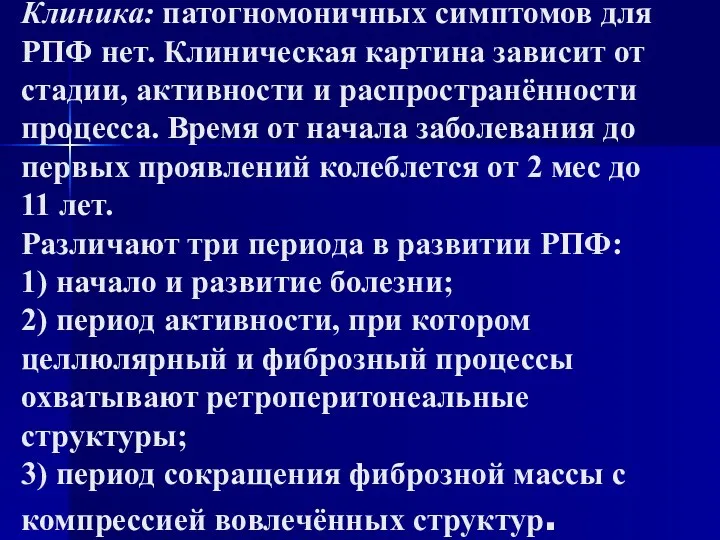 Клиника: патогномоничных симптомов для РПФ нет. Клиническая картина зависит от стадии, активности и распространённости процесса. Время от начала заболевания до первых проявлений колеблется от 2 мес до 11 лет.
Различают три периода в развитии РПФ:
1) начало и развитие болезни;
2) период активности, при котором целлюлярный и фиброзный процессы охватывают ретроперитонеальные структуры;
3) период сокращения фиброзной массы с компрессией вовлечённых структур.